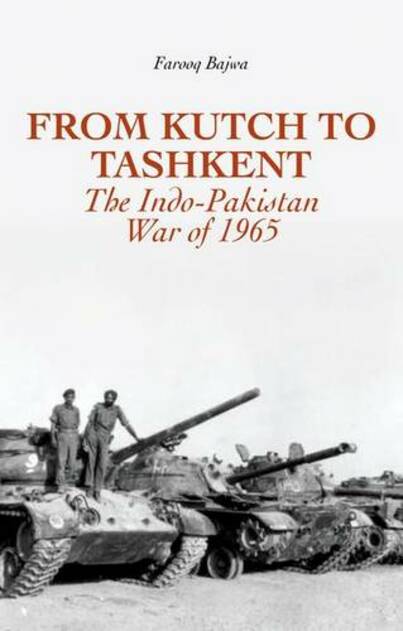 Farooq Bajwa

FROM KUTCH TO TASHKENT

The Indo-Pakistan War of 1965